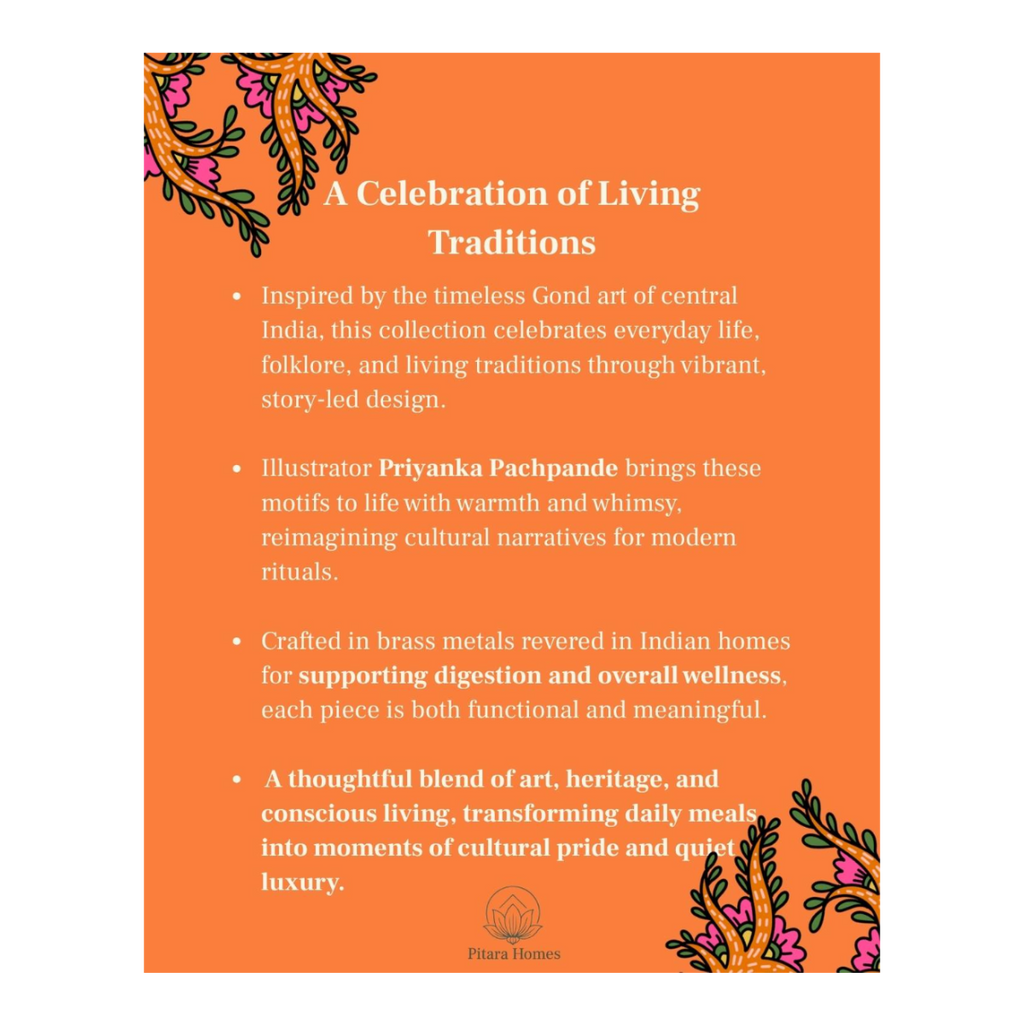 A Celebration of Living Traditions

• Inspired by the timeless Gond art of central India, this collection celebrates everyday life, folklore, and living traditions through vibrant, story-led design.

• Illustrator Priyanka Pachpande brings these motifs to life with warmth and whimsy, reimagining cultural narratives for modern rituals.

• Crafted in brass metals revered in Indian homes for supporting digestion and overall wellness, each piece is both functional and meaningful.

• A thoughtful blend of art, heritage, and conscious living, transforming daily meals into moments of cultural pride and quiet luxury.

Pitara Homes